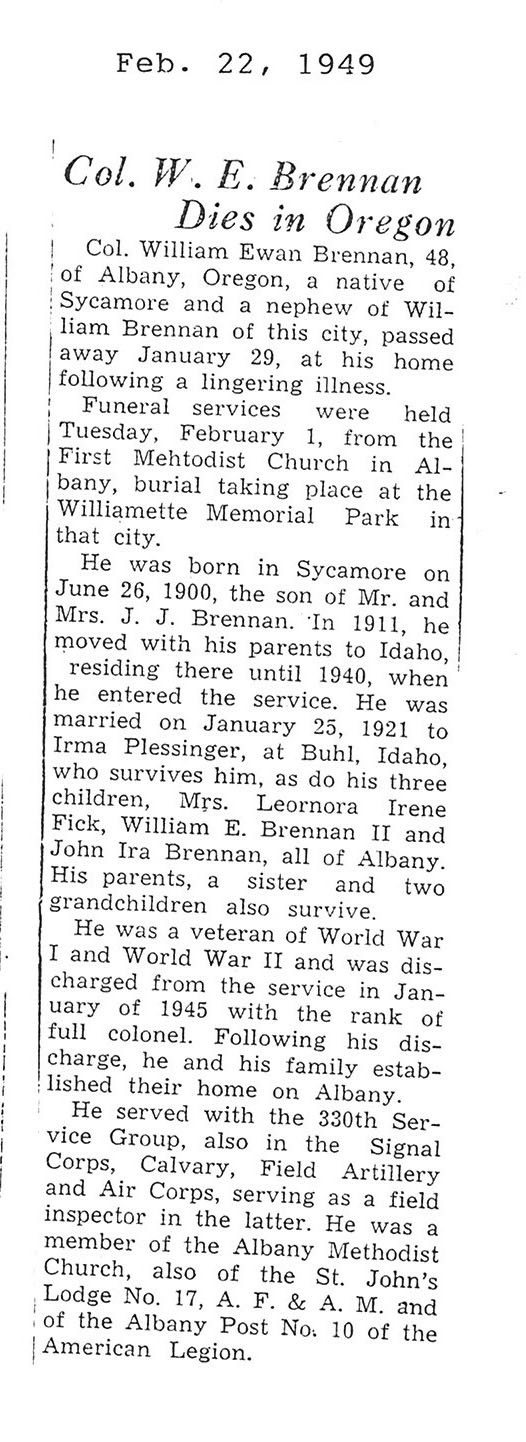 Feb. 22, 1949

Col. W. E. Brennan Dies in Oregon

Col. William Ewan Brennan, 48, of Albany, Oregon, a native of Sycamore and a nephew of William Brennan of this city, passed away January 29, at his home following a lingering illness.

Funeral services were held Tuesday, February 1, from the First Mehtodist Church in Albany, burial taking place at the Williamette Memorial Park in that city.

He was born in Sycamore on June 26, 1900, the son of Mr. and Mrs. J. J. Brennan. In 1911, he moved with his parents to Idaho, residing there until 1940, when he entered the service. He was married on January 25, 1921 to Irma Plessinger, at Buhl, Idaho, who survives him, as do his three children, Mrs. Leornora Irene Fick, William E. Brennan II and John Ira Brennan, all of Albany. His parents, a sister and two grandchildren also survive.

He was a veteran of World War I and World War II and was discharged from the service in January of 1945 with the rank of full colonel. Following his discharge, he and his family established their home on Albany.

He served with the 330th Service Group, also in the Signal Corps, Calvary, Field Artillery and Air Corps, serving as a field inspector in the latter. He was a member of the Albany Methodist Church, also of the St. John's Lodge No. 17, A. F. & A. M. and of the Albany Post No. 10 of the American Legion.